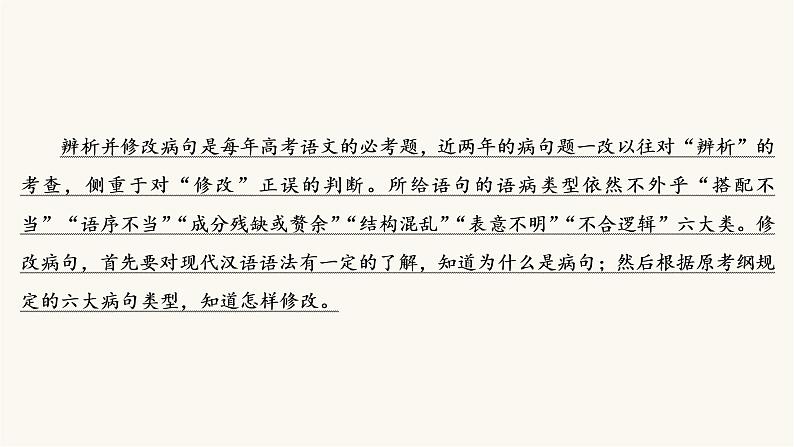 辨析并修改病句是每年高考语文的必考题，近两年的病句题一改以往对“辨析”的考查，侧重于对“修改”正误的判断。所给语句的语病类型依然不外乎“搭配不当”“语序不当”“成分残缺或赘余”“结构混乱”“表意不明”“不合逻辑”六大类。修改病句，首先要对现代汉语语法有一定的了解，知道为什么是病句；然后根据原考纲规定的六大病句类型，知道怎样修改。